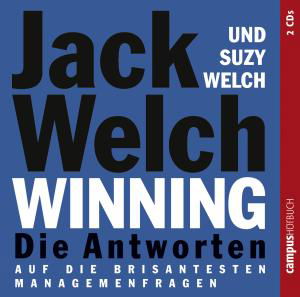 Jack Welch

UND SUZY WELCH

WINNING

Die Antworten

AUF DIE BRISANTESTEN MANAGEMENFRAGEN

2 CDs

campusHÖRBUCH